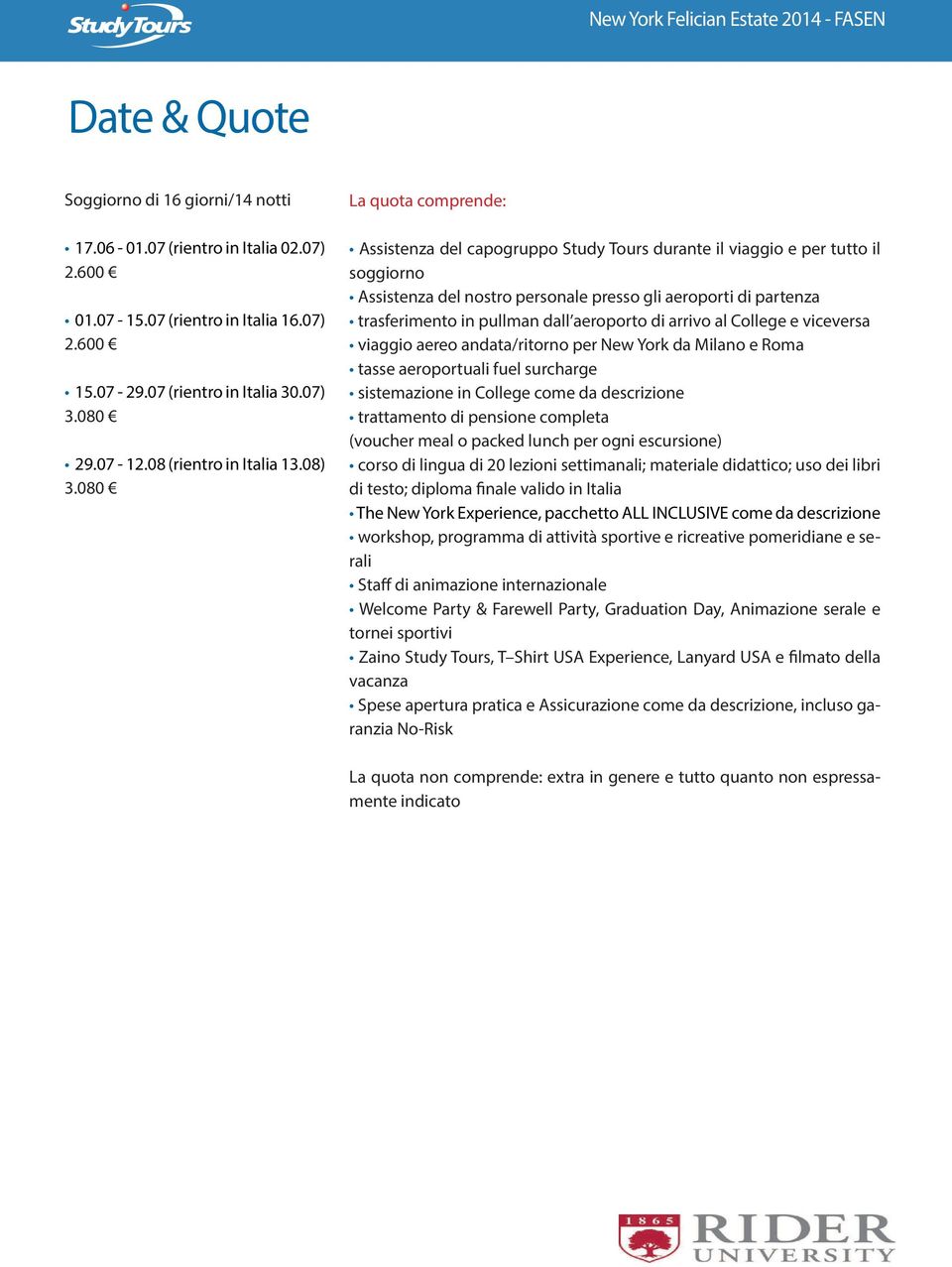 StudyTours

New York Felician Estate 2014 - FASEN

Date & Quote

Soggiorno di 16 giorni/14 notti

• 17.06 - 01.07 (rientro in Italia 02.07) 2.600 €

• 01.07 - 15.07 (rientro in Italia 16.07) 2.600 €

• 15.07 - 29.07 (rientro in Italia 30.07) 3.080 €

• 29.07 - 12.08 (rientro in Italia 13.08) 3.080 €

La quota comprende:

• Assistenza del capogruppo Study Tours durante il viaggio e per tutto il soggiorno
• Assistenza del nostro personale presso gli aeroporti di partenza
• trasferimento in pullman dall'aeroporto di arrivo al College e viceversa
• viaggio aereo andata/ritorno per New York da Milano e Roma
• tasse aeroportuali fuel surcharge
• sistemazione in College come da descrizione
• trattamento di pensione completa (voucher meal o packed lunch per ogni escursione)
• corso di lingua di 20 lezioni settimanali; materiale didattico; uso dei libri di testo; diploma finale valido in Italia
• The New York Experience, pacchetto ALL INCLUSIVE come da descrizione
• workshop, programma di attività sportive e ricreative pomeridiane e serali
• Staff di animazione internazionale
• Welcome Party & Farewell Party, Graduation Day, Animazione serale e tornei sportivi
• Zaino Study Tours, T–Shirt USA Experience, Lanyard USA e filmato della vacanza
• Spese apertura pratica e Assicurazione come da descrizione, incluso garanzia No-Risk

La quota non comprende: extra in genere e tutto quanto non espressamente indicato

1865
RIDER UNIVERSITY